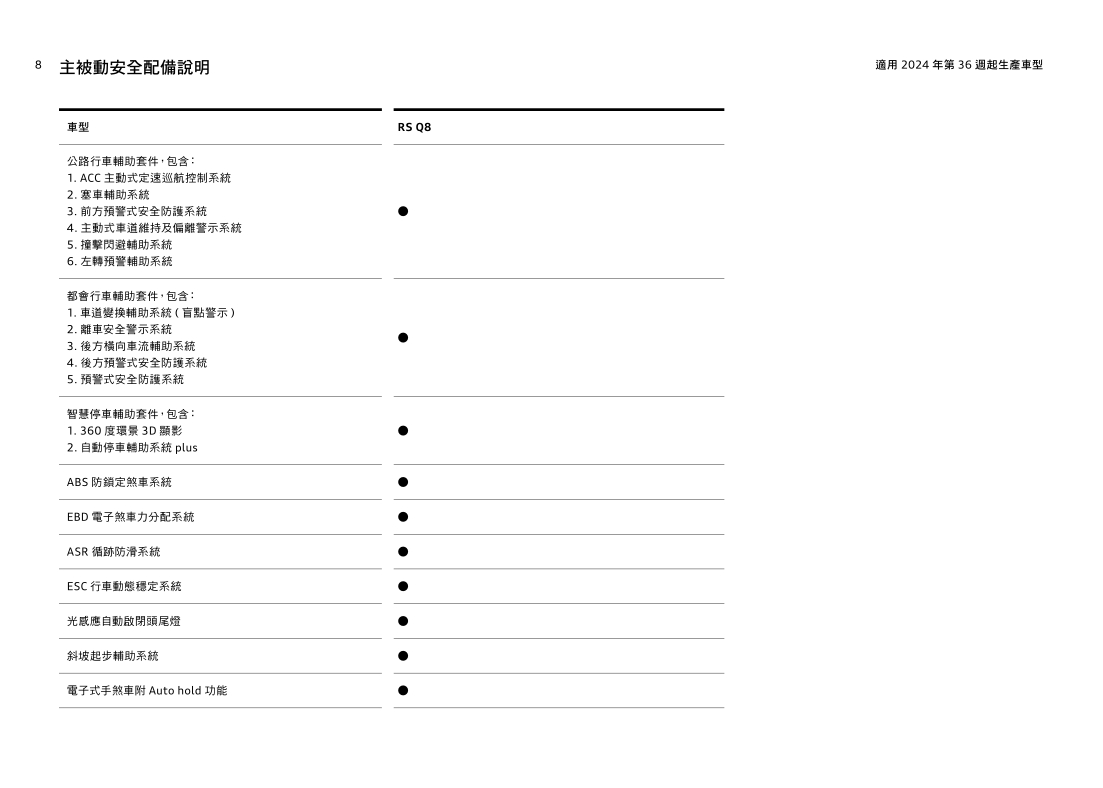 8 主被動安全配備說明

適用 2024 年第 36 週起生產車型

| 車型 | RS Q8 |
|---|---|
| 公路行車輔助套件，包含：<br>1. ACC 主動式定速巡航控制系統<br>2. 塞車輔助系統<br>3. 前方預警式安全防護系統<br>4. 主動式車道維持及偏離警示系統<br>5. 撞擊閃避輔助系統<br>6. 左轉預警輔助系統 | ● |
| 都會行車輔助套件，包含：<br>1. 車道變換輔助系統 ( 盲點警示 )<br>2. 離車安全警示系統<br>3. 後方橫向車流輔助系統<br>4. 後方預警式安全防護系統<br>5. 預警式安全防護系統 | ● |
| 智慧停車輔助套件，包含：<br>1. 360 度環景 3D 顯影<br>2. 自動停車輔助系統 plus | ● |
| ABS 防鎖定煞車系統 | ● |
| EBD 電子煞車力分配系統 | ● |
| ASR 循跡防滑系統 | ● |
| ESC 行車動態穩定系統 | ● |
| 光感應自動啟閉頭尾燈 | ● |
| 斜坡起步輔助系統 | ● |
| 電子式手煞車附 Auto hold 功能 | ● |